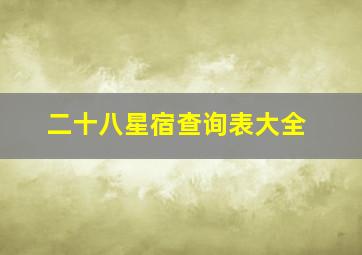 二十八星宿查询表大全